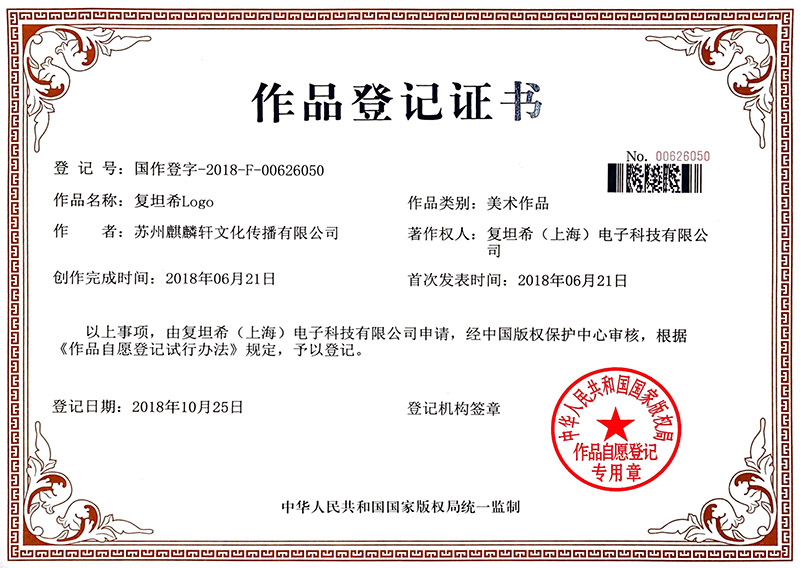 作品登记证书

No. 00626050

登 记 号：国作登字-2018-F-00626050

作品名称：复坦希Logo

作品类别：美术作品

作　　者：苏州麒麟轩文化传播有限公司

著作权人：复坦希（上海）电子科技有限公司

创作完成时间：2018年06月21日

首次发表时间：2018年06月21日

以上事项，由复坦希（上海）电子科技有限公司申请，经中国版权保护中心审核，根据《作品自愿登记试行办法》规定，予以登记。

登记日期：2018年10月25日

登记机构签章

中华人民共和国国家版权局 作品自愿登记专用章

中华人民共和国国家版权局统一监制